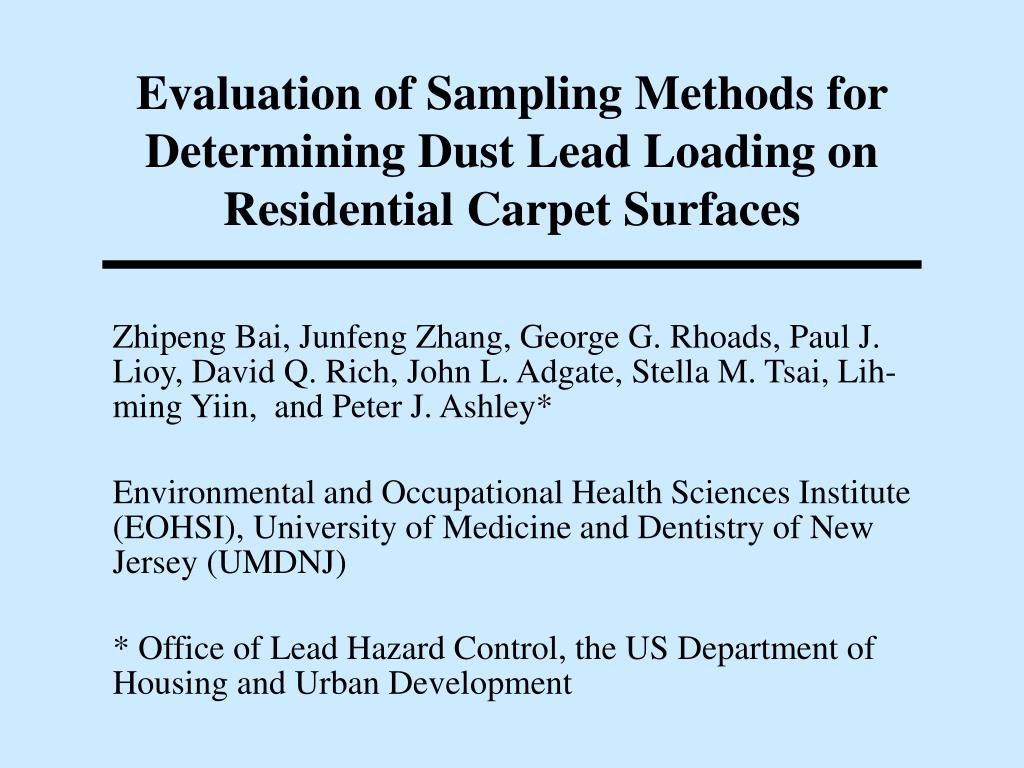 Evaluation of Sampling Methods for Determining Dust Lead Loading on Residential Carpet Surfaces

Zhipeng Bai, Junfeng Zhang, George G. Rhoads, Paul J. Lioy, David Q. Rich, John L. Adgate, Stella M. Tsai, Lih-ming Yiin, and Peter J. Ashley*

Environmental and Occupational Health Sciences Institute (EOHSI), University of Medicine and Dentistry of New Jersey (UMDNJ)

* Office of Lead Hazard Control, the US Department of Housing and Urban Development